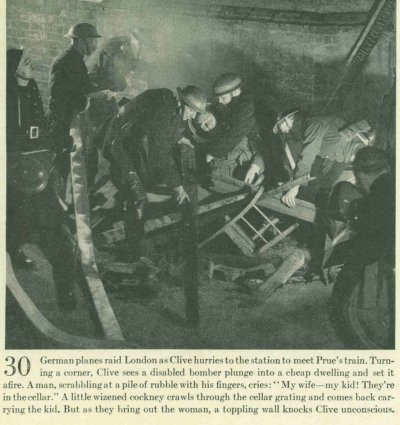 30 German planes raid London as Clive hurries to the station to meet Prue's train. Turning a corner, Clive sees a disabled bomber plunge into a cheap dwelling and set it afire. A man, scrabbling at a pile of rubble with his fingers, cries: "My wife—my kid! They're in the cellar." A little wizened cockney crawls through the cellar grating and comes back carrying the kid. But as they bring out the woman, a toppling wall knocks Clive unconscious.